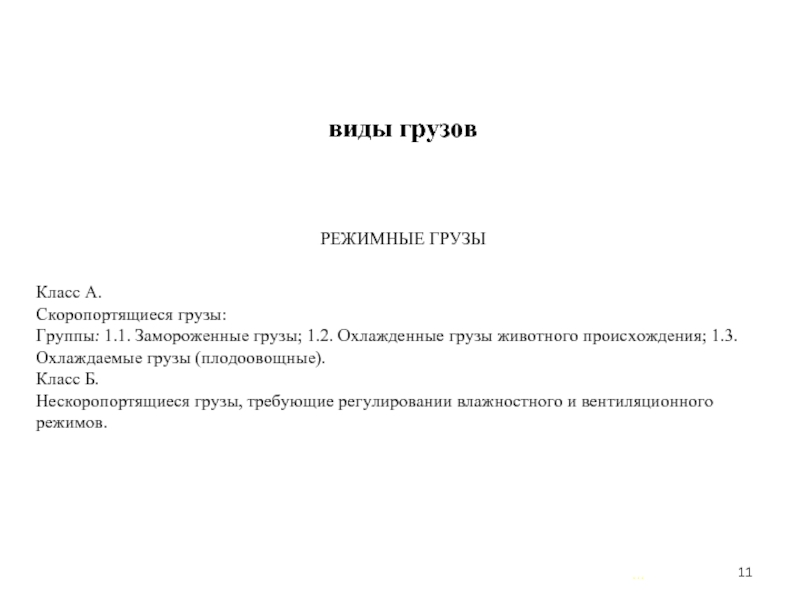 виды грузов

РЕЖИМНЫЕ ГРУЗЫ

Класс А.
Скоропортящиеся грузы:
Группы: 1.1. Замороженные грузы; 1.2. Охлажденные грузы животного происхождения; 1.3. Охлаждаемые грузы (плодоовощные).
Класс Б.
Нескоропортящиеся грузы, требующие регулировании влажностного и вентиляционного режимов.

11